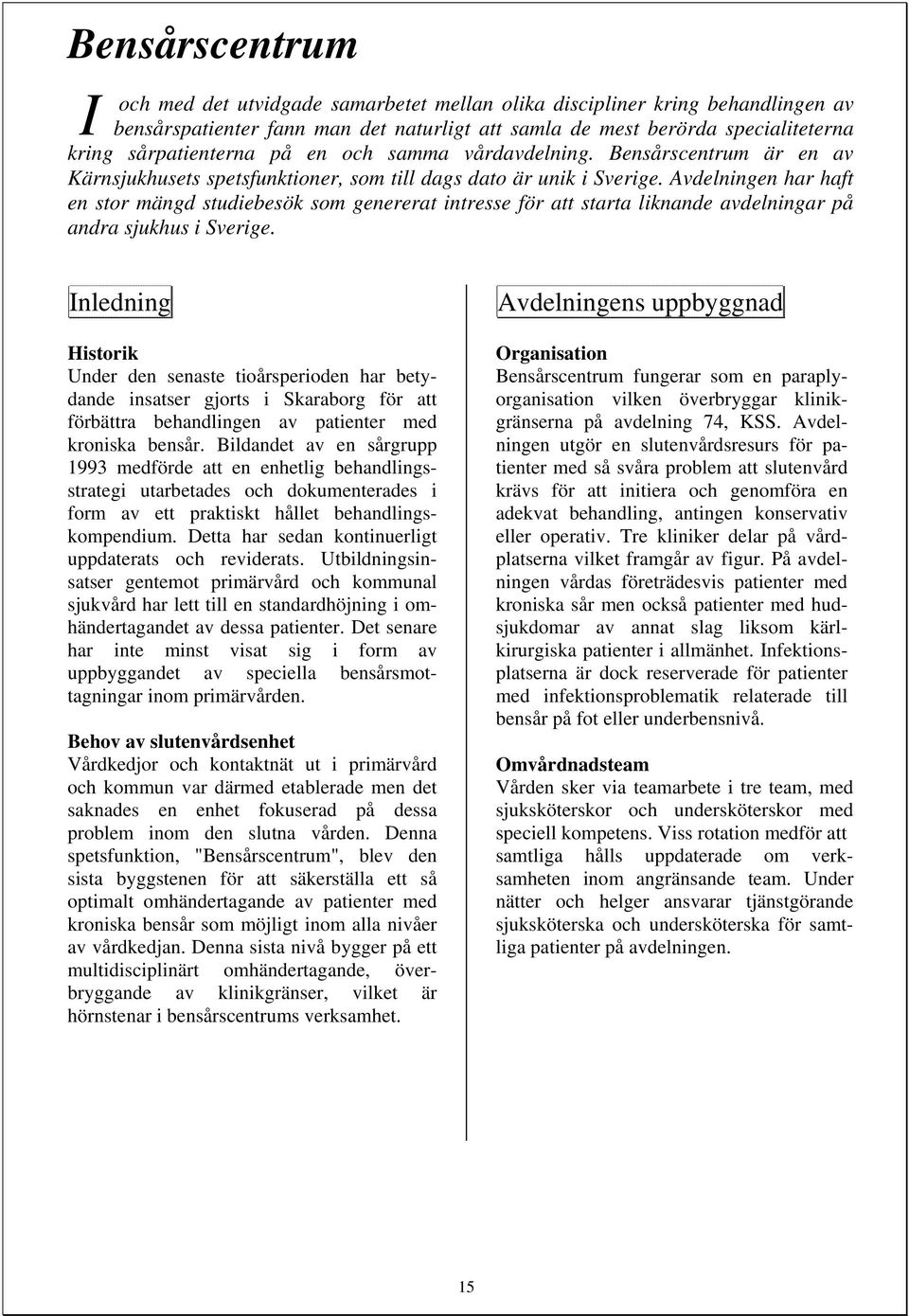 Bensårscentrum

I och med det utvidgade samarbetet mellan olika discipliner kring behandlingen av bensårspatienter fann man det naturligt att samla de mest berörda specialiteterna kring sårpatienterna på en och samma vårdavdelning. Bensårscentrum är en av Kärnsjukhusets spetsfunktioner, som till dags dato är unik i Sverige. Avdelningen har haft en stor mängd studiebesök som genererat intresse för att starta liknande avdelningar på andra sjukhus i Sverige.

Inledning

Historik
Under den senaste tioårsperioden har betydande insatser gjorts i Skaraborg för att förbättra behandlingen av patienter med kroniska bensår. Bildandet av en sårgrupp 1993 medförde att en enhetlig behandlingsstrategi utarbetades och dokumenterades i form av ett praktiskt hållet behandlingskompendium. Detta har sedan kontinuerligt uppdaterats och reviderats. Utbildningsinsatser gentemot primärvård och kommunal sjukvård har lett till en standardhöjning i omhändertagandet av dessa patienter. Det senare har inte minst visat sig i form av uppbyggandet av speciella bensårsmottagningar inom primärvården.

Behov av slutenvårdsenhet
Vårdkedjor och kontaktnät ut i primärvård och kommun var därmed etablerade men det saknades en enhet fokuserad på dessa problem inom den slutna vården. Denna spetsfunktion, "Bensårscentrum", blev den sista byggstenen för att säkerställa ett så optimalt omhändertagande av patienter med kroniska bensår som möjligt inom alla nivåer av vårdkedjan. Denna sista nivå bygger på ett multidisciplinärt omhändertagande, överbryggande av klinikgränser, vilket är hörnstenar i bensårscentrums verksamhet.

Avdelningens uppbyggnad

Organisation
Bensårscentrum fungerar som en paraplyorganisation vilken överbryggar klinikgränserna på avdelning 74, KSS. Avdelningen utgör en slutenvårdsresurs för patienter med så svåra problem att slutenvård krävs för att initiera och genomföra en adekvat behandling, antingen konservativ eller operativ. Tre kliniker delar på vårdplatserna vilket framgår av figur. På avdelningen vårdas företrädesvis patienter med kroniska sår men också patienter med hudsjukdomar av annat slag liksom kärlkirurgiska patienter i allmänhet. Infektionsplatserna är dock reserverade för patienter med infektionsproblematik relaterade till bensår på fot eller underbensnivå.

Omvårdnadsteam
Vården sker via teamarbete i tre team, med sjuksköterskor och undersköterskor med speciell kompetens. Viss rotation medför att samtliga hålls uppdaterade om verksamheten inom angränsande team. Under nätter och helger ansvarar tjänstgörande sjuksköterska och undersköterska för samtliga patienter på avdelningen.

15